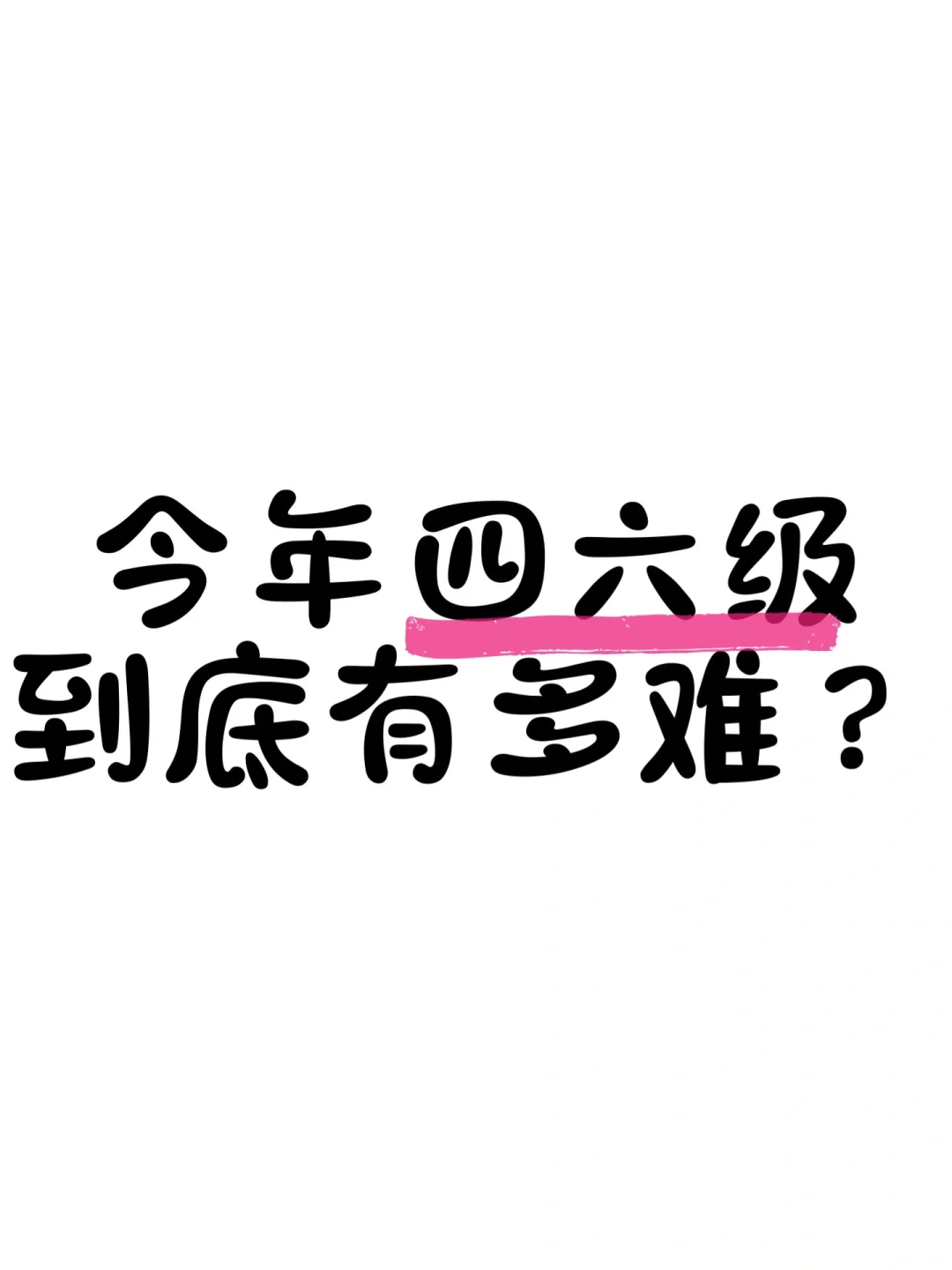 今年四六级
到底有多难？